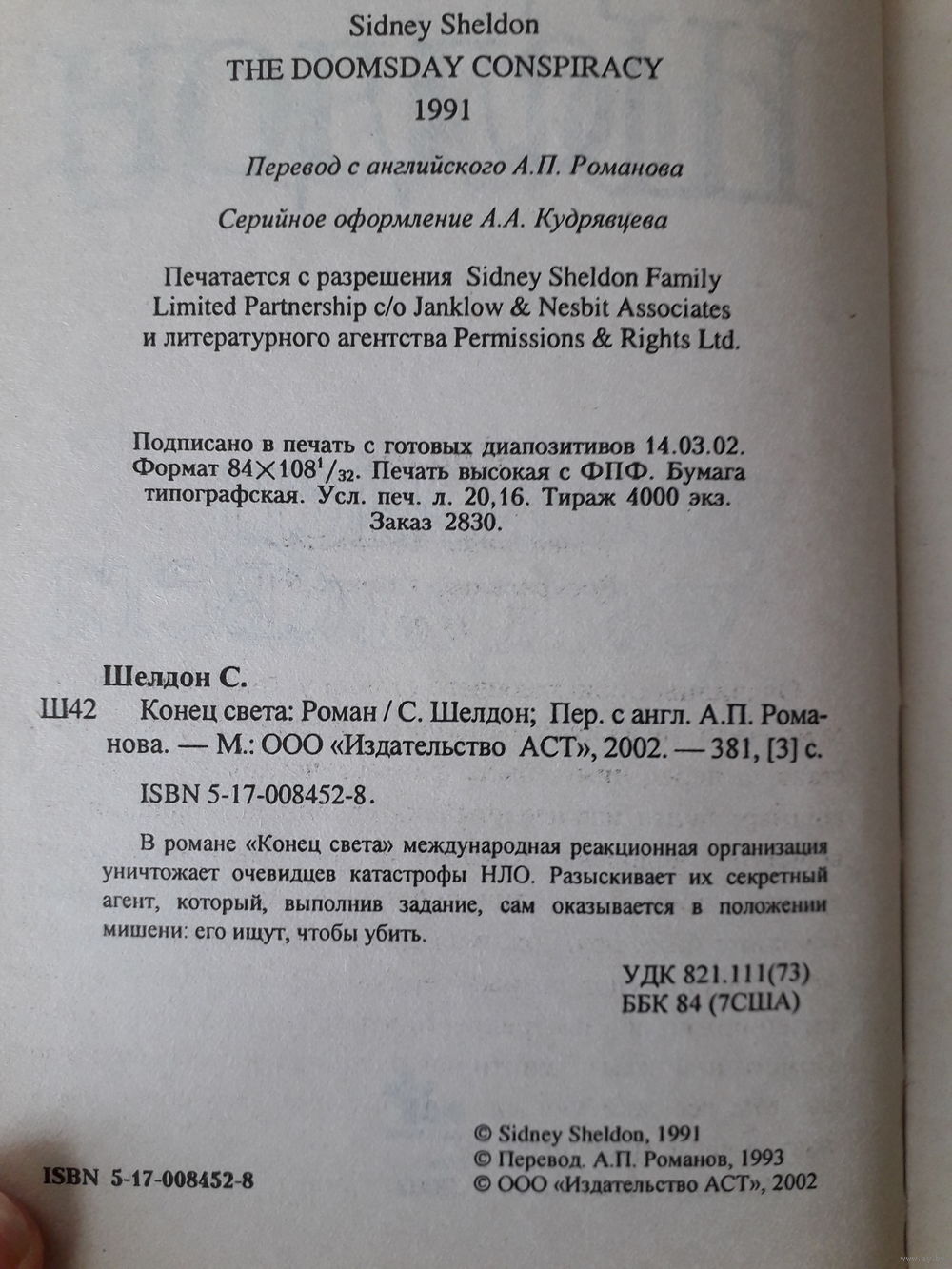 Sidney Sheldon
THE DOOMSDAY CONSPIRACY
1991

Перевод с английского А.П. Романова

Серийное оформление А.А. Кудрявцева

Печатается с разрешения Sidney Sheldon Family Limited Partnership c/o Janklow & Nesbit Associates и литературного агентства Permissions & Rights Ltd.

Подписано в печать с готовых диапозитивов 14.03.02. Формат $84\times108^1/_{32}$. Печать высокая с ФПФ. Бумага типографская. Усл. печ. л. 20,16. Тираж 4000 экз. Заказ 2830.

Шелдон С.

Ш42 Конец света: Роман / С. Шелдон; Пер. с англ. А.П. Романова. — М.: ООО «Издательство АСТ», 2002. — 381, [3] с.

ISBN 5-17-008452-8.

В романе «Конец света» международная реакционная организация уничтожает очевидцев катастрофы НЛО. Разыскивает их секретный агент, который, выполнив задание, сам оказывается в положении мишени: его ищут, чтобы убить.

УДК 821.111(73)
ББК 84 (7США)

ISBN 5-17-008452-8

© Sidney Sheldon, 1991
© Перевод. А.П. Романов, 1993
© ООО «Издательство АСТ», 2002